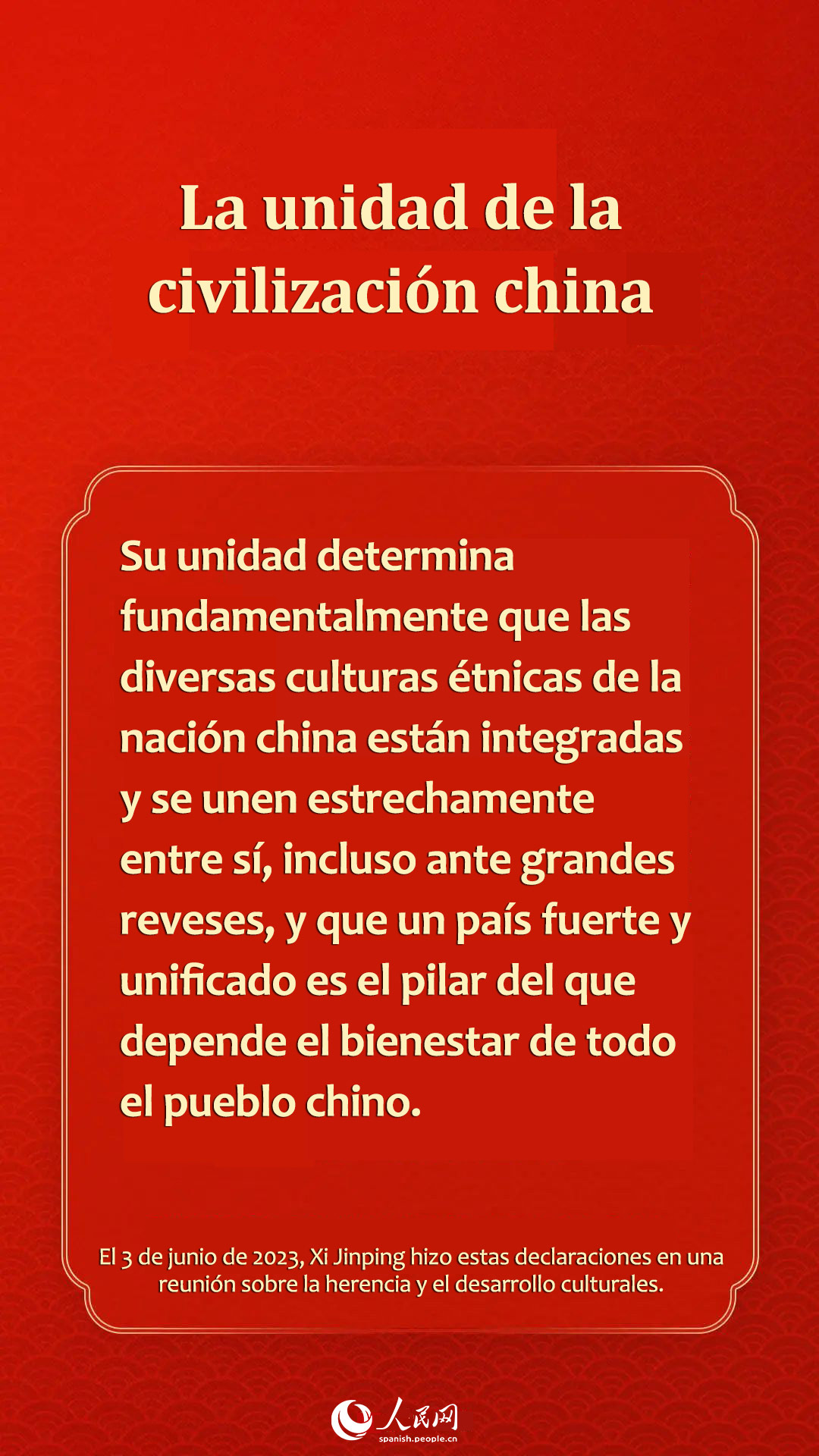 La unidad de la civilización china

Su unidad determina fundamentalmente que las diversas culturas étnicas de la nación china están integradas y se unen estrechamente entre sí, incluso ante grandes reveses, y que un país fuerte y unificado es el pilar del que depende el bienestar de todo el pueblo chino.

El 3 de junio de 2023, Xi Jinping hizo estas declaraciones en una reunión sobre la herencia y el desarrollo culturales.

人民网
spanish.people.cn